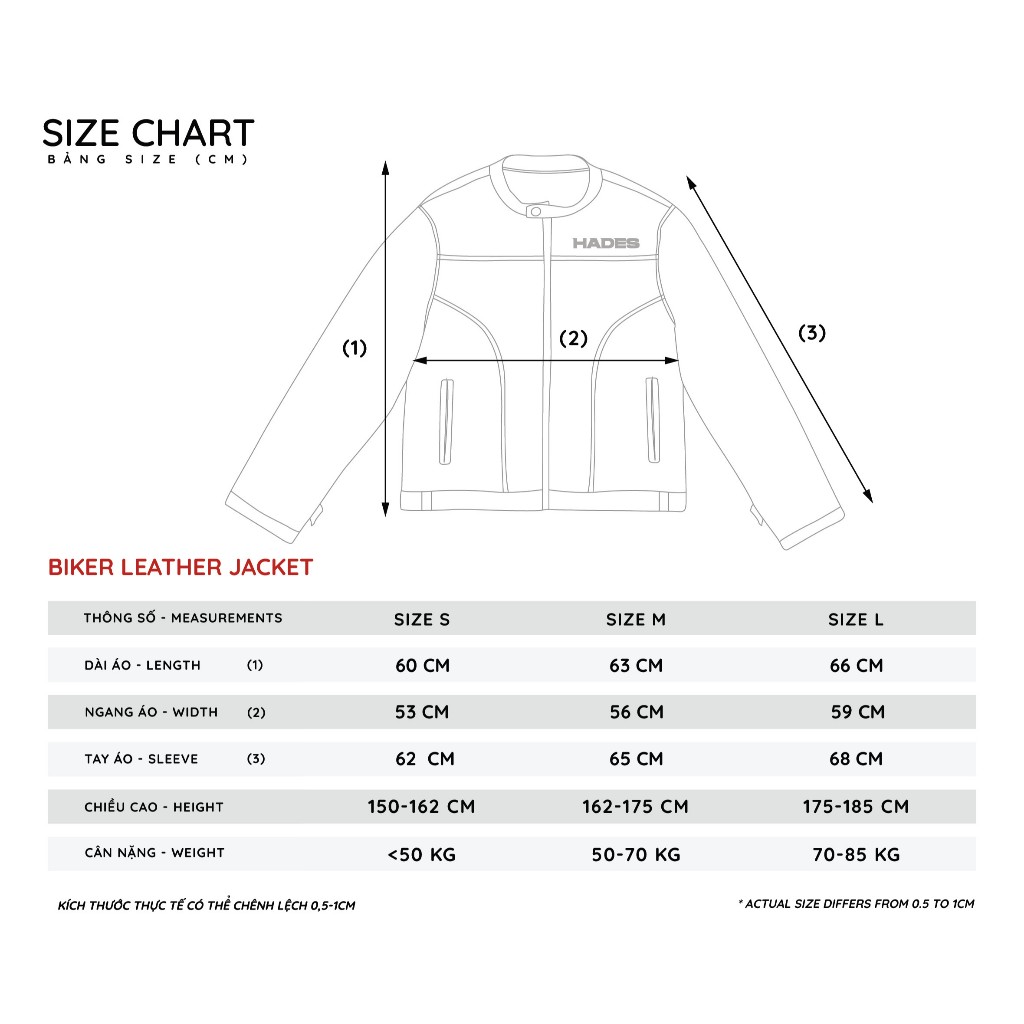 SIZE CHART
BẢNG SIZE (CM)

HADES

(1)

(2)

(3)

BIKER LEATHER JACKET

| THÔNG SỐ - MEASUREMENTS | SIZE S | SIZE M | SIZE L |
|---|---|---|---|
| DÀI ÁO - LENGTH (1) | 60 CM | 63 CM | 66 CM |
| NGANG ÁO - WIDTH (2) | 53 CM | 56 CM | 59 CM |
| TAY ÁO - SLEEVE (3) | 62 CM | 65 CM | 68 CM |
| CHIỀU CAO - HEIGHT | 150-162 CM | 162-175 CM | 175-185 CM |
| CÂN NẶNG - WEIGHT | <50 KG | 50-70 KG | 70-85 KG |

KÍCH THƯỚC THỰC TẾ CÓ THỂ CHÊNH LỆCH 0,5-1CM

* ACTUAL SIZE DIFFERS FROM 0.5 TO 1CM